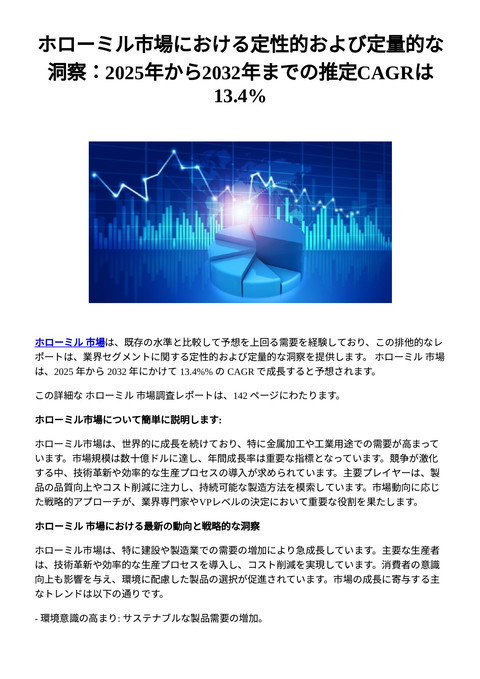 ホローミル市場における定性的および定量的な洞察：2025年から2032年までの推定CAGRは13.4%

ホローミル 市場は、既存の水準と比較して予想を上回る需要を経験しており、この排他的なレポートは、業界セグメントに関する定性的および定量的な洞察を提供します。 ホローミル 市場は、2025 年から 2032 年にかけて 13.4%% の CAGR で成長すると予想されます。

この詳細な ホローミル 市場調査レポートは、142 ページにわたります。

ホローミル市場について簡単に説明します:

ホローミル市場は、世界的に成長を続けており、特に金属加工や工業用途での需要が高まっています。市場規模は数十億ドルに達し、年間成長率は重要な指標となっています。競争が激化する中、技術革新や効率的な生産プロセスの導入が求められています。主要プレイヤーは、製品の品質向上やコスト削減に注力し、持続可能な製造方法を模索しています。市場動向に応じた戦略的アプローチが、業界専門家やVPレベルの決定において重要な役割を果たします。

ホローミル 市場における最新の動向と戦略的な洞察

ホローミル市場は、特に建設や製造業での需要の増加により急成長しています。主要な生産者は、技術革新や効率的な生産プロセスを導入し、コスト削減を実現しています。消費者の意識向上も影響を与え、環境に配慮した製品の選択が促進されています。市場の成長に寄与する主なトレンドは以下の通りです。

- 環境意識の高まり: サステナブルな製品需要の増加。